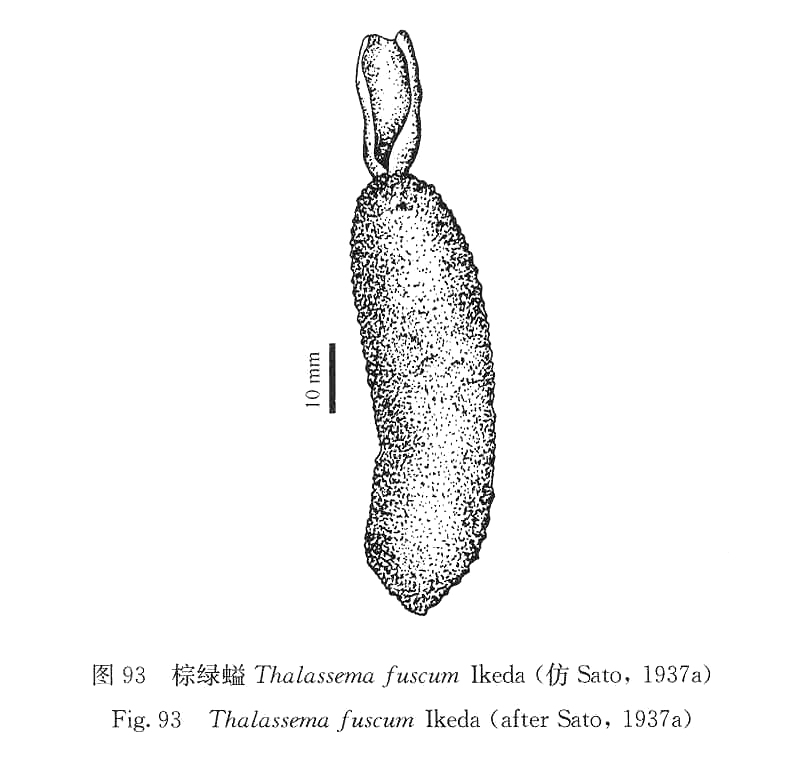 10 mm

图 93 棕绿螠 Thalassema fuscum Ikeda (仿 Sato, 1937a)
Fig. 93 Thalassema fuscum Ikeda (after Sato, 1937a)